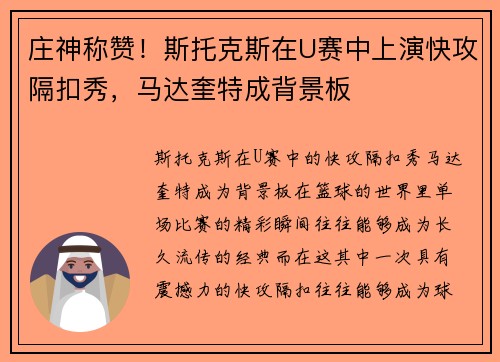 庄神称赞！斯托克斯在U赛中上演快攻隔扣秀，马达奎特成背景板

斯托克斯在U赛中的快攻隔扣秀马达奎特成为背景板在篮球的世界里单场比赛的精彩瞬间往往能够成为长久流传的经典而在这其中一次具有震撼力的快攻隔扣往往能够成为球